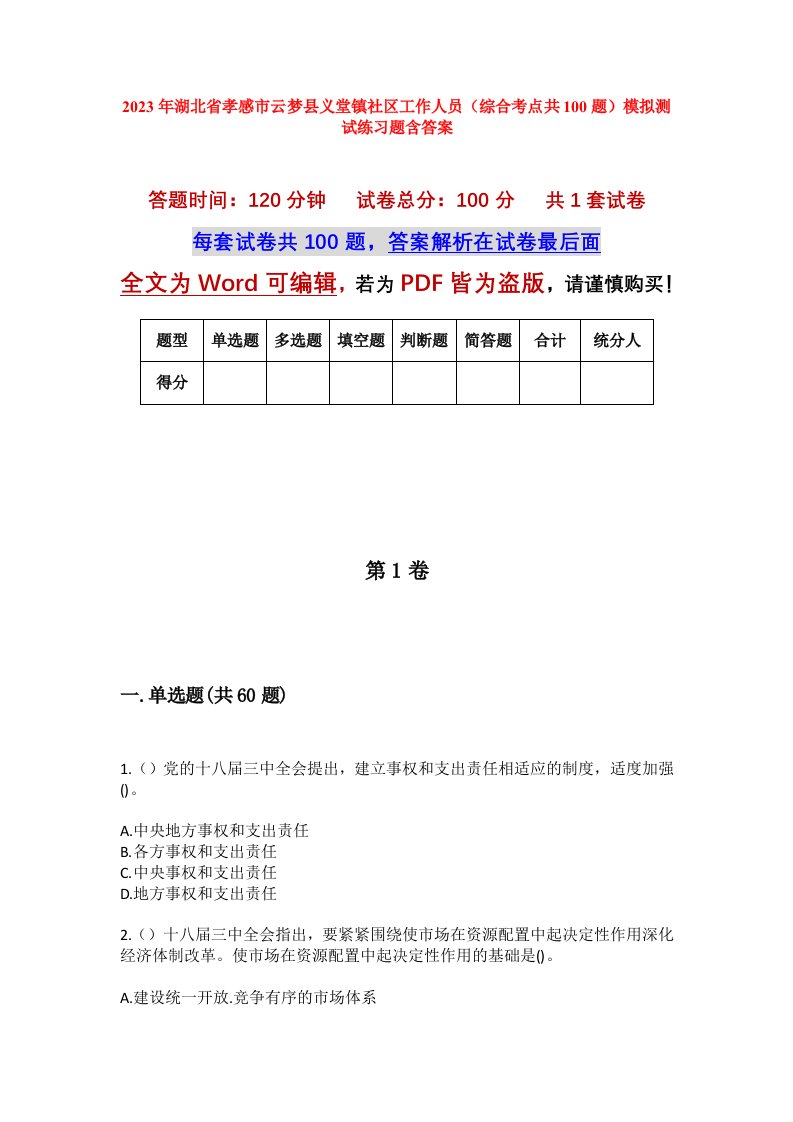 2023年湖北省孝感市云梦县义堂镇社区工作人员（综合考点共100题）模拟测试练习题含答案

答题时间：120分钟　试卷总分：100分　共1套试卷

每套试卷共100题，答案解析在试卷最后面

全文为Word可编辑，若为PDF皆为盗版，请谨慎购买！

| 题型 | 单选题 | 多选题 | 填空题 | 判断题 | 简答题 | 合计 | 统分人 |
|---|---|---|---|---|---|---|---|
| 得分 | | | | | | | |

第1卷

一.单选题(共60题)

1.（）党的十八届三中全会提出，建立事权和支出责任相适应的制度，适度加强()。

A.中央地方事权和支出责任
B.各方事权和支出责任
C.中央事权和支出责任
D.地方事权和支出责任

2.（）十八届三中全会指出，要紧紧围绕使市场在资源配置中起决定性作用深化经济体制改革。使市场在资源配置中起决定性作用的基础是()。

A.建设统一开放.竞争有序的市场体系